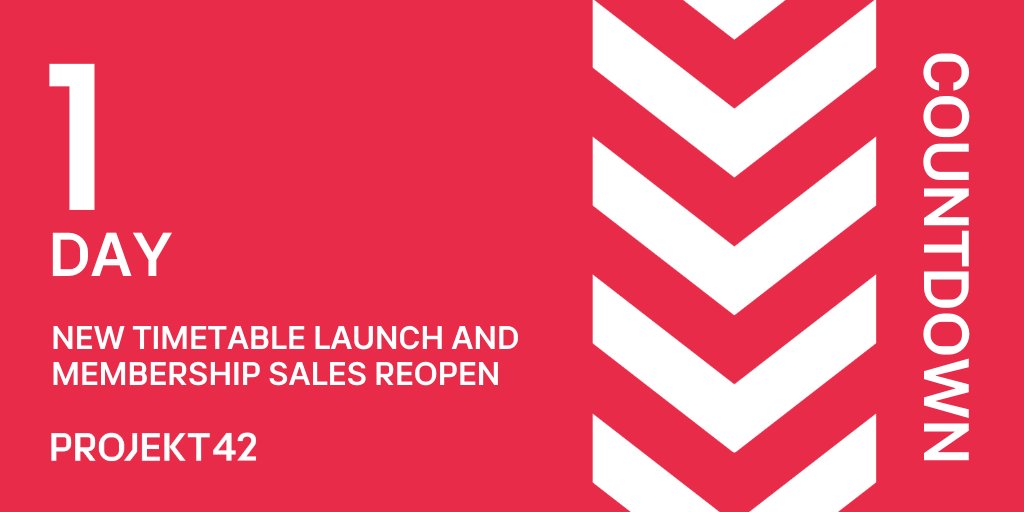 1
DAY

NEW TIMETABLE LAUNCH AND MEMBERSHIP SALES REOPEN

PROJEKT42

COUNTDOWN